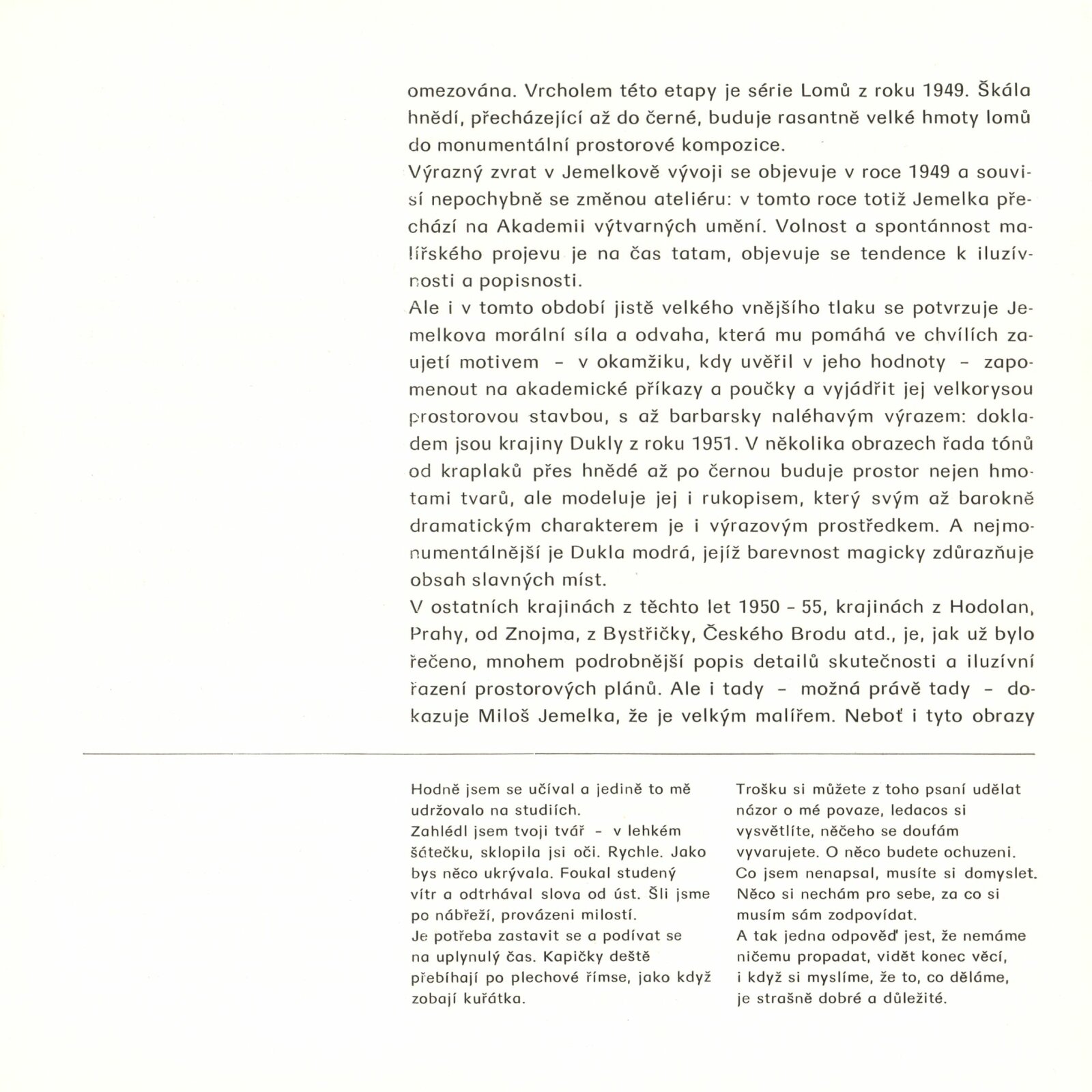 omezována. Vrcholem této etapy je série Lomů z roku 1949. Škála hnědí, přecházející až do černé, buduje rasantně velké hmoty lomů do monumentální prostorové kompozice.
Výrazný zvrat v Jemelkově vývoji se objevuje v roce 1949 a souvisí nepochybně se změnou ateliéru: v tomto roce totiž Jemelka přechází na Akademii výtvarných umění. Volnost a spontánnost malířského projevu je na čas tatam, objevuje se tendence k iluzívnosti a popisnosti.
Ale i v tomto období jistě velkého vnějšího tlaku se potvrzuje Jemelkova morální síla a odvaha, která mu pomáhá ve chvílích zaujetí motivem – v okamžiku, kdy uvěřil v jeho hodnoty – zapomenout na akademické příkazy a poučky a vyjádřit jej velkorysou prostorovou stavbou, s až barbarsky naléhavým výrazem: dokladem jsou krajiny Dukly z roku 1951. V několika obrazech řada tónů od kraplaků přes hnědé až po černou buduje prostor nejen hmotami tvarů, ale modeluje jej i rukopisem, který svým až barokně dramatickým charakterem je i výrazovým prostředkem. A nejmonumentálnější je Dukla modrá, jejíž barevnost magicky zdůrazňuje obsah slavných míst.
V ostatních krajinách z těchto let 1950 – 55, krajinách z Hodolan, Prahy, od Znojma, z Bystřičky, Českého Brodu atd., je, jak už bylo řečeno, mnohem podrobnější popis detailů skutečnosti a iluzívní řazení prostorových plánů. Ale i tady – možná právě tady – dokazuje Miloš Jemelka, že je velkým malířem. Neboť i tyto obrazy

Hodně jsem se učíval a jedině to mě udržovalo na studiích.
Zahlédl jsem tvoji tvář – v lehkém šátečku, sklopila jsi oči. Rychle. Jako bys něco ukrývala. Foukal studený vítr a odtrhával slova od úst. Šli jsme po nábřeží, provázeni milostí.
Je potřeba zastavit se a podívat se na uplynulý čas. Kapičky deště přebíhají po plechové římse, jako když zobají kuřátka.

Trošku si můžete z toho psaní udělat názor o mé povaze, ledacos si vysvětlíte, něčeho se doufám vyvarujete. O něco budete ochuzeni. Co jsem nenapsal, musíte si domyslet. Něco si nechám pro sebe, za co si musím sám zodpovídat.
A tak jedna odpověď jest, že nemáme ničemu propadat, vidět konec věcí, i když si myslíme, že to, co děláme, je strašně dobré a důležité.